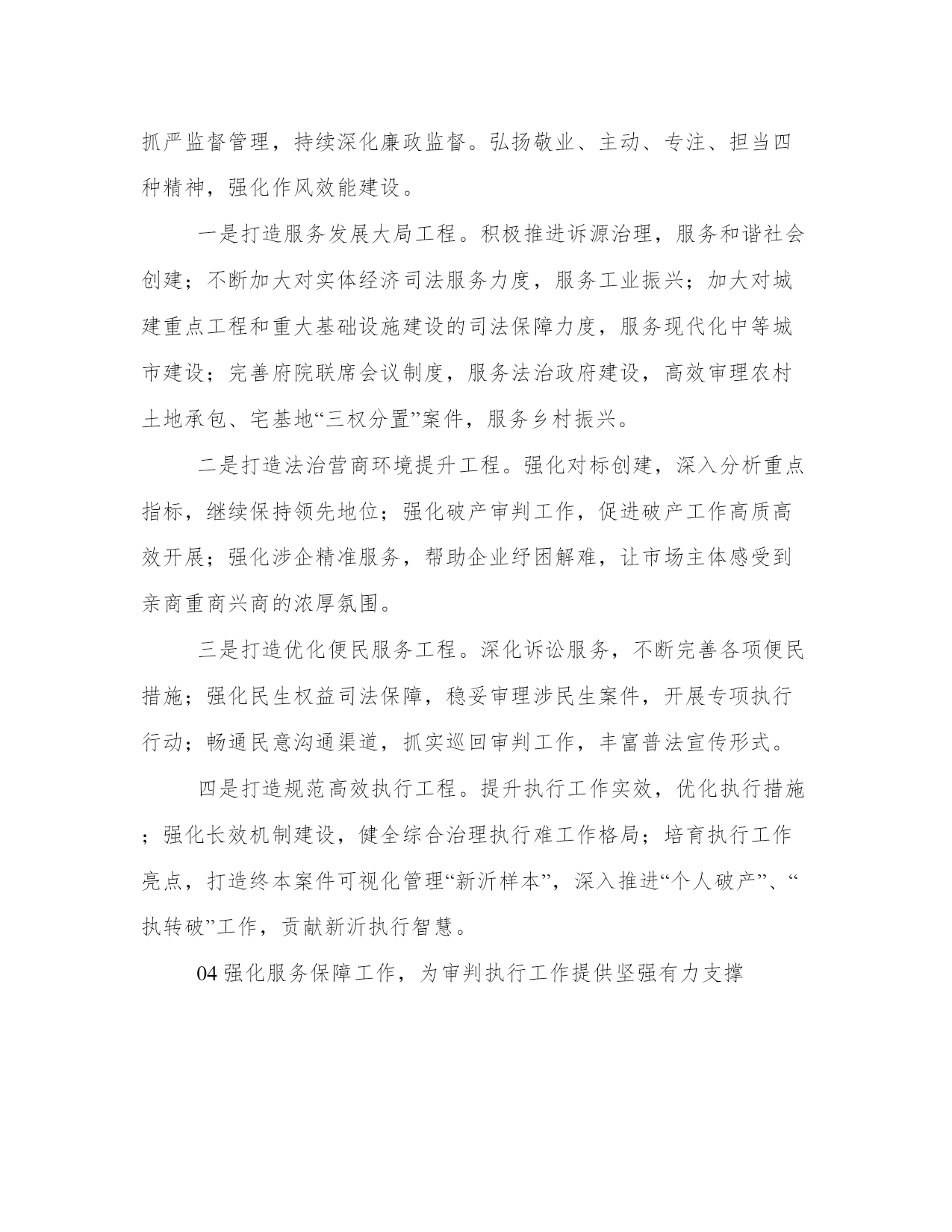 抓严监督管理，持续深化廉政监督。弘扬敬业、主动、专注、担当四种精神，强化作风效能建设。

一是打造服务发展大局工程。积极推进诉源治理，服务和谐社会创建；不断加大对实体经济司法服务力度，服务工业振兴；加大对城建重点工程和重大基础设施建设的司法保障力度，服务现代化中等城市建设；完善府院联席会议制度，服务法治政府建设，高效审理农村土地承包、宅基地“三权分置”案件，服务乡村振兴。

二是打造法治营商环境提升工程。强化对标创建，深入分析重点指标，继续保持领先地位；强化破产审判工作，促进破产工作高质高效开展；强化涉企精准服务，帮助企业纾困解难，让市场主体感受到亲商重商兴商的浓厚氛围。

三是打造优化便民服务工程。深化诉讼服务，不断完善各项便民措施；强化民生权益司法保障，稳妥审理涉民生案件，开展专项执行行动；畅通民意沟通渠道，抓实巡回审判工作，丰富普法宣传形式。

四是打造规范高效执行工程。提升执行工作实效，优化执行措施；强化长效机制建设，健全综合治理执行难工作格局；培育执行工作亮点，打造终本案件可视化管理“新沂样本”，深入推进“个人破产”、“执转破”工作，贡献新沂执行智慧。

04 强化服务保障工作，为审判执行工作提供坚强有力支撑